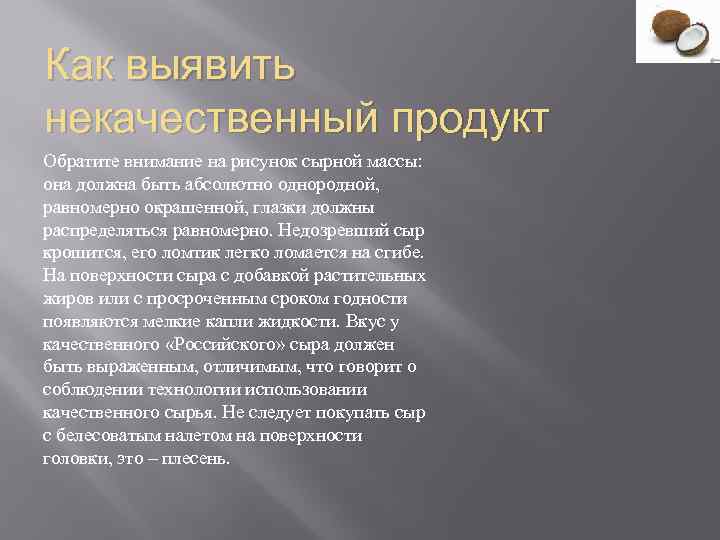 Как выявить некачественный продукт

Обратите внимание на рисунок сырной массы: она должна быть абсолютно однородной, равномерно окрашенной, глазки должны распределяться равномерно. Недозревший сыр крошится, его ломтик легко ломается на сгибе. На поверхности сыра с добавкой растительных жиров или с просроченным сроком годности появляются мелкие капли жидкости. Вкус у качественного «Российского» сыра должен быть выраженным, отличимым, что говорит о соблюдении технологии использовании качественного сырья. Не следует покупать сыр с белесоватым налетом на поверхности головки, это – плесень.